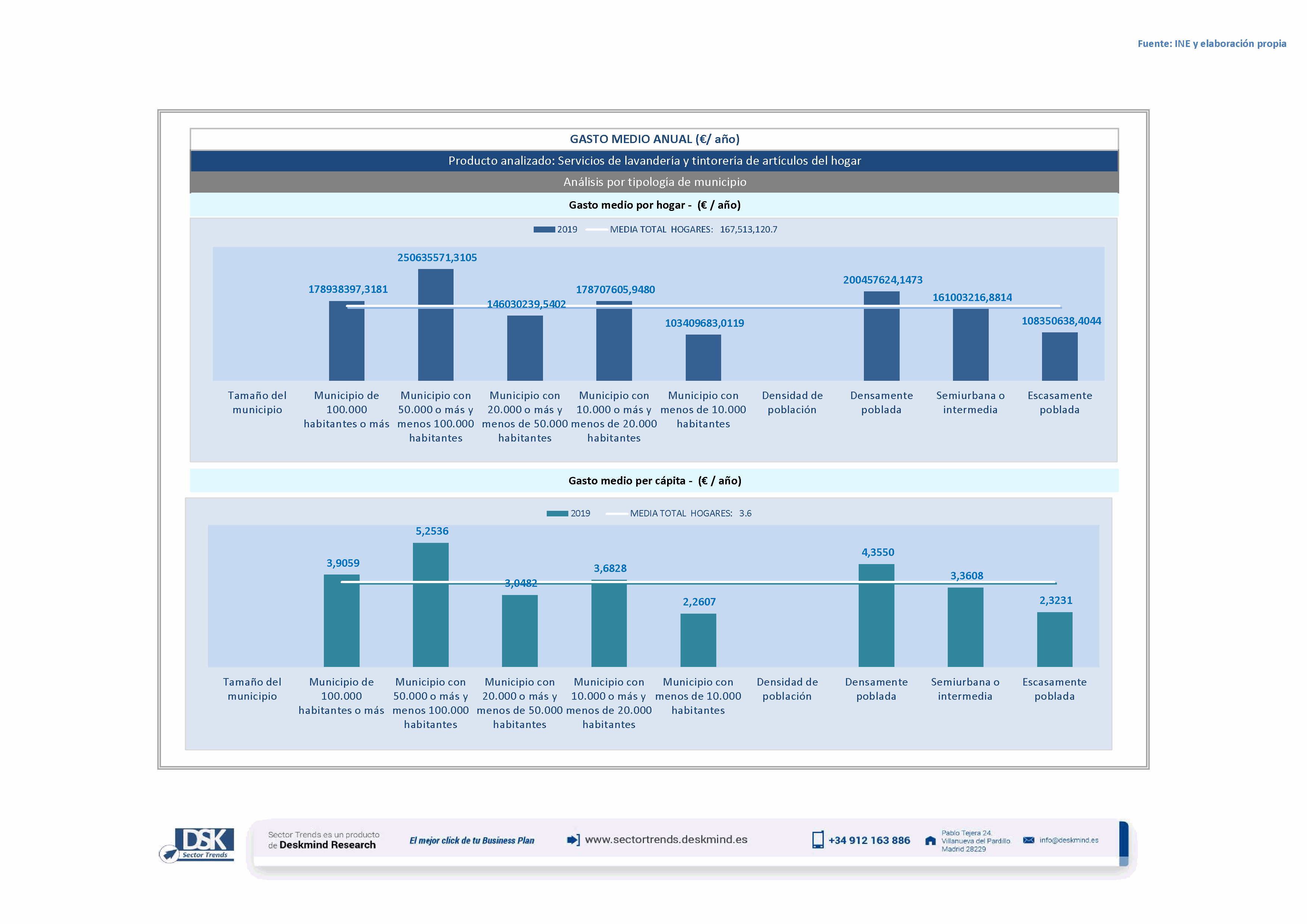 Fuente: INE y elaboración propia

GASTO MEDIO ANUAL (€/ año)

Producto analizado: Servicios de lavandería y tintorería de artículos del hogar

Análisis por tipología de municipio

Gasto medio por hogar - (€ / año)

2019 MEDIA TOTAL HOGARES: 167,513,120.7

178938397,3181
250635571,3105
146030239,5402
178707605,9480
103409683,0119
200457624,1473
161003216,8814
108350638,4044

Tamaño del municipio
Municipio de 100.000 habitantes o más
Municipio con 50.000 o más y menos 100.000 habitantes
Municipio con 20.000 o más y menos de 50.000 habitantes
Municipio con 10.000 o más y menos de 20.000 habitantes
Municipio con menos de 10.000 habitantes
Densidad de población
Densamente poblada
Semiurbana o intermedia
Escasamente poblada

Gasto medio per cápita - (€ / año)

2019 MEDIA TOTAL HOGARES: 3.6

3,9059
5,2536
3,0482
3,6828
2,2607
4,3550
3,3608
2,3231

Tamaño del municipio
Municipio de 100.000 habitantes o más
Municipio con 50.000 o más y menos 100.000 habitantes
Municipio con 20.000 o más y menos de 50.000 habitantes
Municipio con 10.000 o más y menos de 20.000 habitantes
Municipio con menos de 10.000 habitantes
Densidad de población
Densamente poblada
Semiurbana o intermedia
Escasamente poblada

DSK Sector Trends

Sector Trends es un producto de Deskmind Research

El mejor click de tu Business Plan

www.sectortrends.deskmind.es

+34 912 163 886

Pablo Tejera 24 Villanueva del Pardillo Madrid 28229

info@deskmind.es